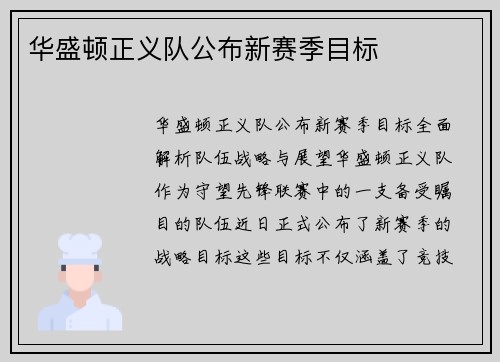 华盛顿正义队公布新赛季目标

华盛顿正义队公布新赛季目标全面解析队伍战略与展望华盛顿正义队作为守望先锋联赛中的一支备受瞩目的队伍近日正式公布了新赛季的战略目标这些目标不仅涵盖了竞技